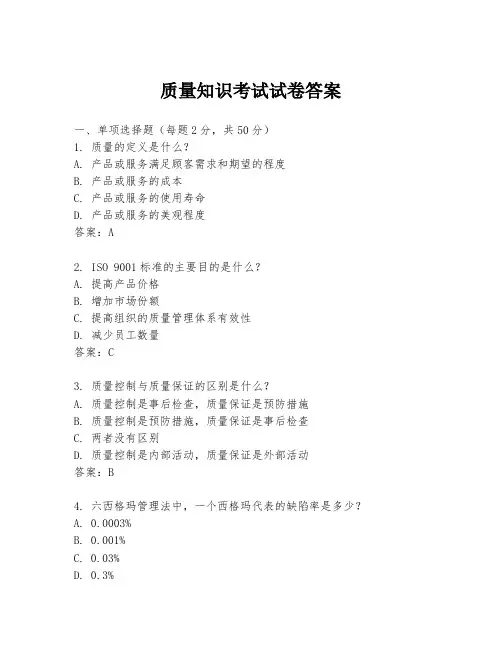 质量知识考试试卷答案

一、单项选择题（每题2分，共50分）
1. 质量的定义是什么？
A. 产品或服务满足顾客需求和期望的程度
B. 产品或服务的成本
C. 产品或服务的使用寿命
D. 产品或服务的美观程度
答案：A

2. ISO 9001 标准的主要目的是什么？
A. 提高产品价格
B. 增加市场份额
C. 提高组织的质量管理体系有效性
D. 减少员工数量
答案：C

3. 质量控制与质量保证的区别是什么？
A. 质量控制是事后检查，质量保证是预防措施
B. 质量控制是预防措施，质量保证是事后检查
C. 两者没有区别
D. 质量控制是内部活动，质量保证是外部活动
答案：B

4. 六西格玛管理法中，一个西格玛代表的缺陷率是多少？
A. 0.0003%
B. 0.001%
C. 0.03%
D. 0.3%